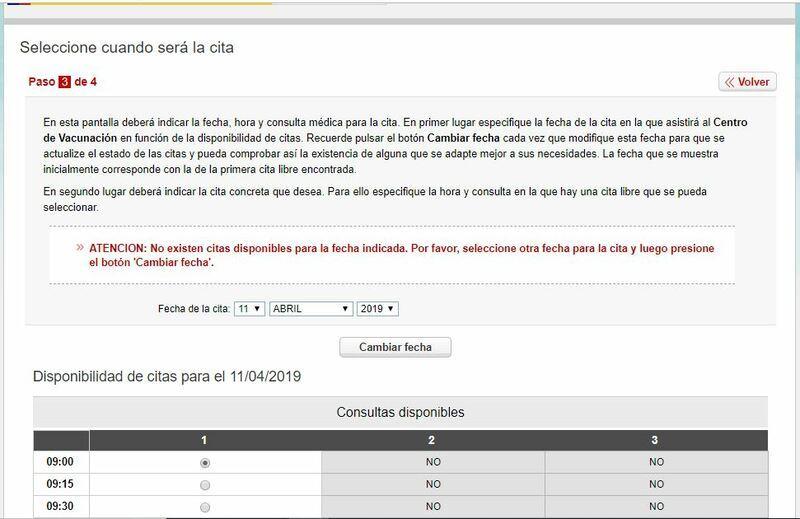 Seleccione cuando será la cita

Paso 3 de 4

« Volver

En esta pantalla deberá indicar la fecha, hora y consulta médica para la cita. En primer lugar especifique la fecha de la cita en la que asistirá al Centro de Vacunación en función de la disponibilidad de citas. Recuerde pulsar el botón Cambiar fecha cada vez que modifique esta fecha para que se actualize el estado de las citas y pueda comprobar así la existencia de alguna que se adapte mejor a sus necesidades. La fecha que se muestra inicialmente corresponde con la de la primera cita libre encontrada.

En segundo lugar deberá indicar la cita concreta que desea. Para ello especifique la hora y consulta en la que hay una cita libre que se pueda seleccionar.

» ATENCION: No existen citas disponibles para la fecha indicada. Por favor, seleccione otra fecha para la cita y luego presione el botón 'Cambiar fecha'.

Fecha de la cita: 11 ABRIL 2019

Cambiar fecha

Disponibilidad de citas para el 11/04/2019

Consultas disponibles

| | 1 | 2 | 3 |
|---|---|---|---|
| 09:00 | | NO | NO |
| 09:15 | | NO | NO |
| 09:30 | | NO | NO |